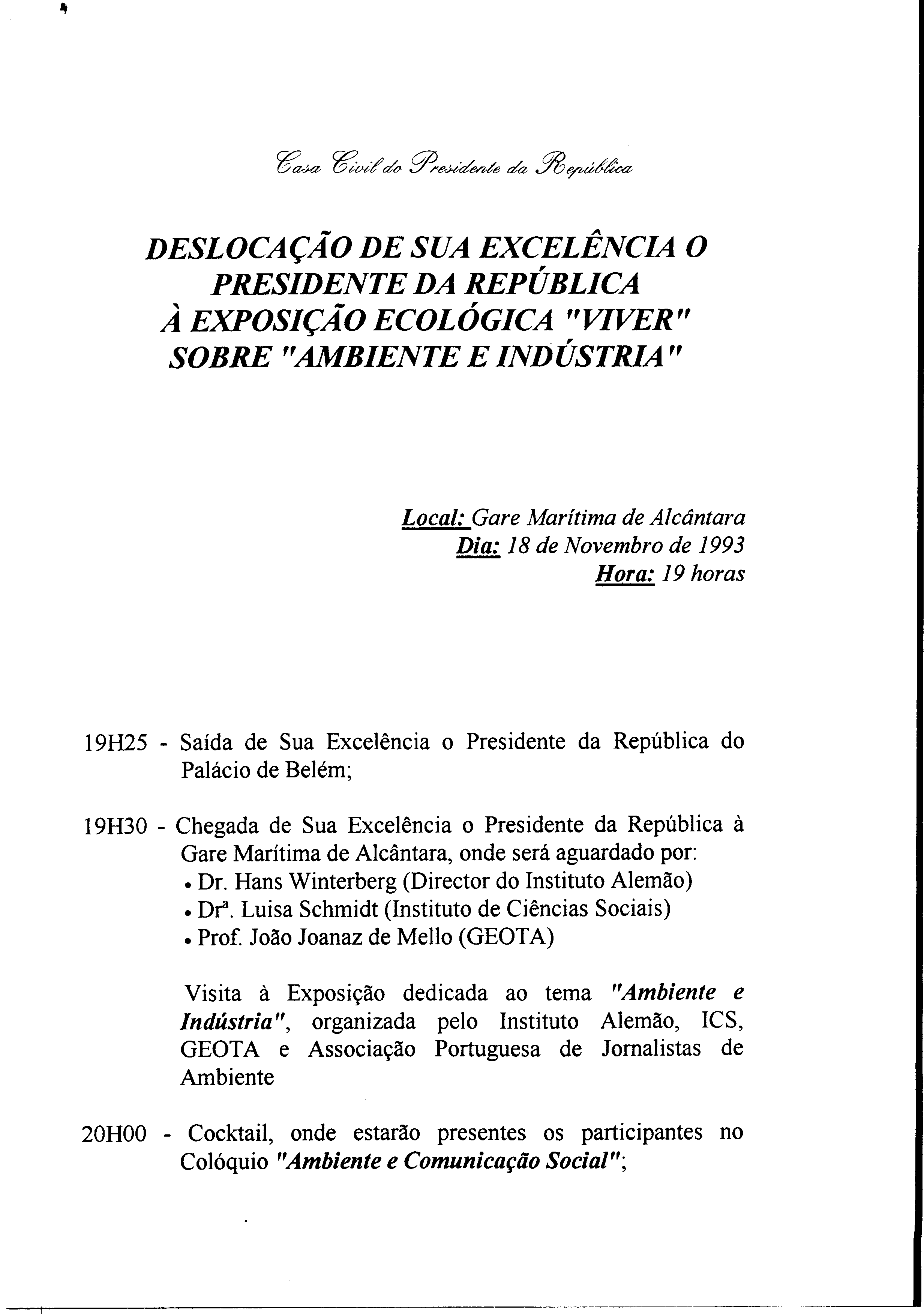 Casa Civil do Presidente da República

DESLOCAÇÃO DE SUA EXCELÊNCIA O PRESIDENTE DA REPÚBLICA À EXPOSIÇÃO ECOLÓGICA "VIVER" SOBRE "AMBIENTE E INDÚSTRIA"

Local: Gare Marítima de Alcântara
Dia: 18 de Novembro de 1993
Hora: 19 horas

19H25 - Saída de Sua Excelência o Presidente da República do Palácio de Belém;

19H30 - Chegada de Sua Excelência o Presidente da República à Gare Marítima de Alcântara, onde será aguardado por:
• Dr. Hans Winterberg (Director do Instituto Alemão)
• Drª. Luisa Schmidt (Instituto de Ciências Sociais)
• Prof. João Joanaz de Mello (GEOTA)

Visita à Exposição dedicada ao tema "Ambiente e Indústria", organizada pelo Instituto Alemão, ICS, GEOTA e Associação Portuguesa de Jornalistas de Ambiente

20H00 - Cocktail, onde estarão presentes os participantes no Colóquio "Ambiente e Comunicação Social";